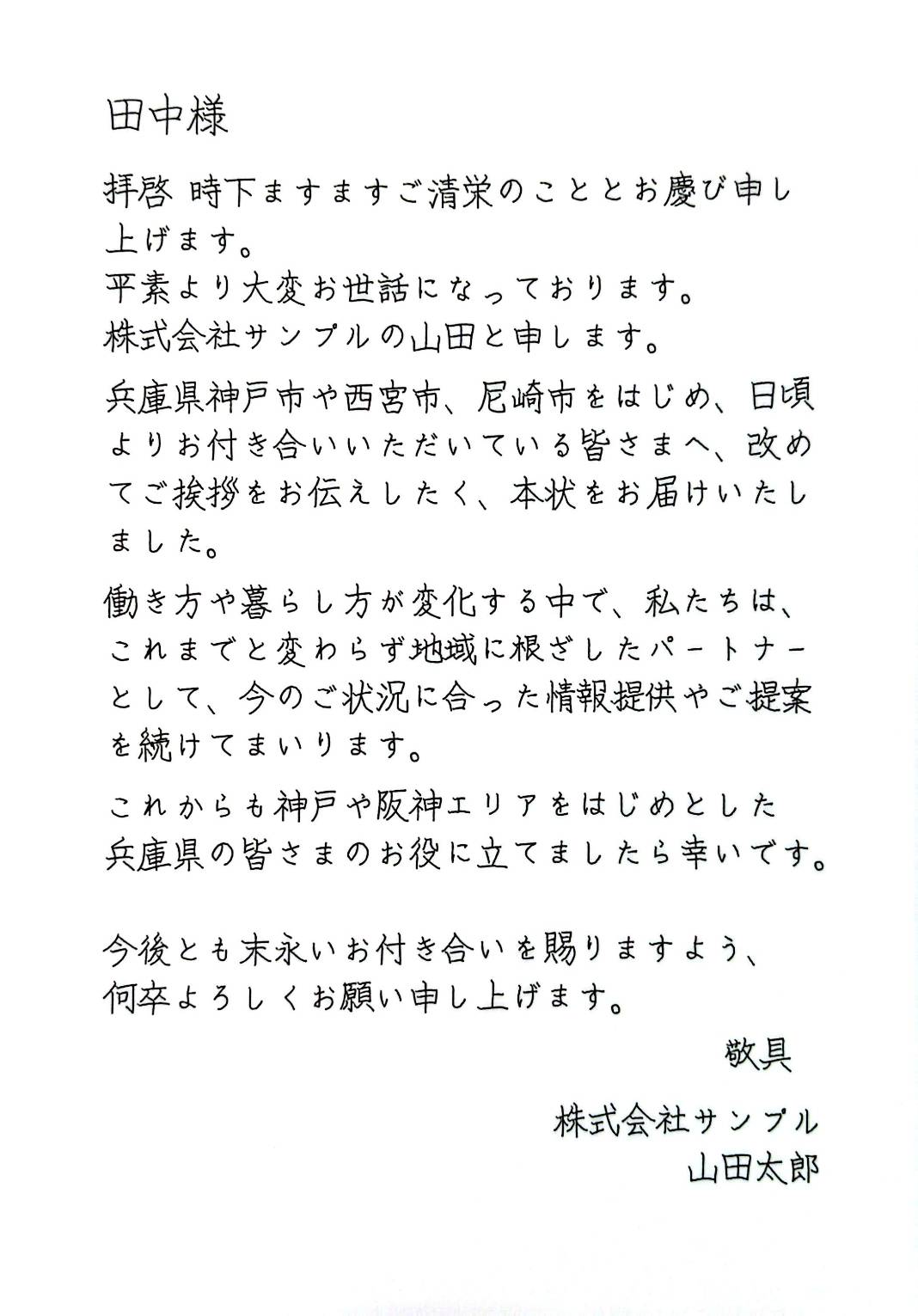 田中様

拝啓 時下ますますご清栄のこととお慶び申し上げます。
平素より大変お世話になっております。
株式会社サンプルの山田と申します。

兵庫県神戸市や西宮市、尼崎市をはじめ、日頃よりお付き合いいただいている皆さまへ、改めてご挨拶をお伝えしたく、本状をお届けいたしました。

働き方や暮らし方が変化する中で、私たちは、これまでと変わらず地域に根ざしたパートナーとして、今のご状況に合った情報提供やご提案を続けてまいります。

これからも神戸や阪神エリアをはじめとした兵庫県の皆さまのお役に立てましたら幸いです。

今後とも末永いお付き合いを賜りますよう、何卒よろしくお願い申し上げます。

敬具

株式会社サンプル
山田太郎